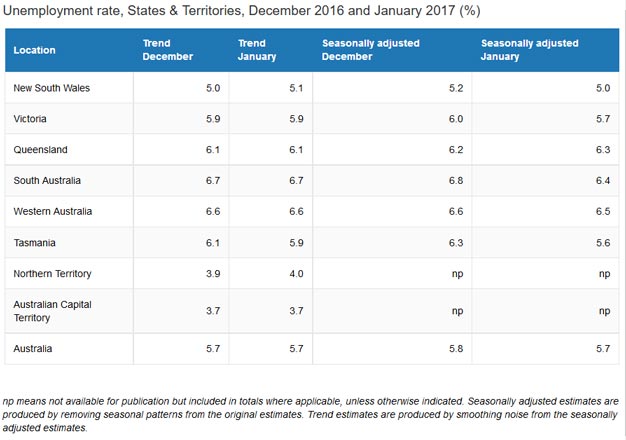 Unemployment rate, States & Territories, December 2016 and January 2017 (%)

| Location | Trend December | Trend January | Seasonally adjusted December | Seasonally adjusted January |
|---|---|---|---|---|
| New South Wales | 5.0 | 5.1 | 5.2 | 5.0 |
| Victoria | 5.9 | 5.9 | 6.0 | 5.7 |
| Queensland | 6.1 | 6.1 | 6.2 | 6.3 |
| South Australia | 6.7 | 6.7 | 6.8 | 6.4 |
| Western Australia | 6.6 | 6.6 | 6.6 | 6.5 |
| Tasmania | 6.1 | 5.9 | 6.3 | 5.6 |
| Northern Territory | 3.9 | 4.0 | np | np |
| Australian Capital Territory | 3.7 | 3.7 | np | np |
| Australia | 5.7 | 5.7 | 5.8 | 5.7 |

np means not available for publication but included in totals where applicable, unless otherwise indicated. Seasonally adjusted estimates are produced by removing seasonal patterns from the original estimates. Trend estimates are produced by smoothing noise from the seasonally adjusted estimates.